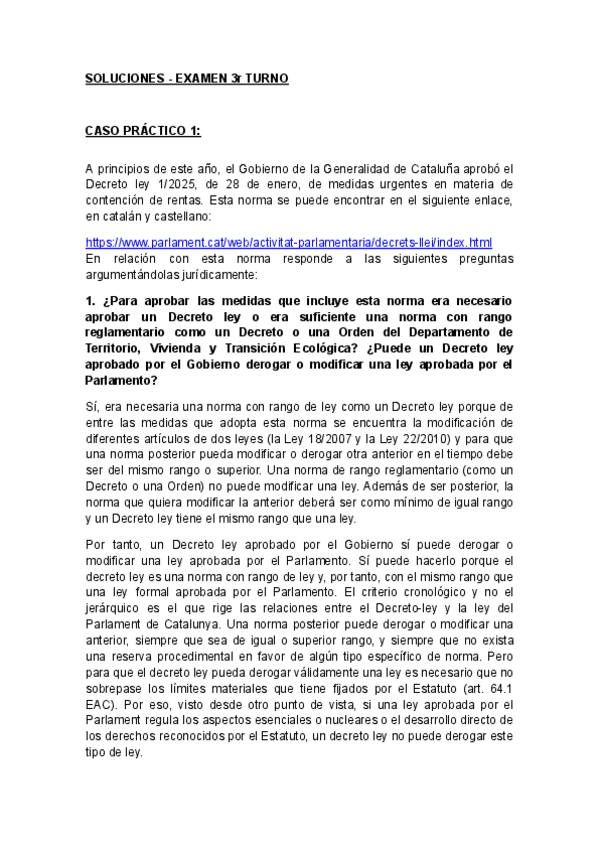 SOLUCIONES - EXAMEN 3r TURNO

CASO PRÁCTICO 1:

A principios de este año, el Gobierno de la Generalidad de Cataluña aprobó el Decreto ley 1/2025, de 28 de enero, de medidas urgentes en materia de contención de rentas. Esta norma se puede encontrar en el siguiente enlace, en catalán y castellano:

https://www.parlament.cat/web/activitat-parlamentaria/decrets-llei/index.html
En relación con esta norma responde a las siguientes preguntas argumentándolas jurídicamente:

1. ¿Para aprobar las medidas que incluye esta norma era necesario aprobar un Decreto ley o era suficiente una norma con rango reglamentario como un Decreto o una Orden del Departamento de Territorio, Vivienda y Transición Ecológica? ¿Puede un Decreto ley aprobado por el Gobierno derogar o modificar una ley aprobada por el Parlamento?

Sí, era necesaria una norma con rango de ley como un Decreto ley porque de entre las medidas que adopta esta norma se encuentra la modificación de diferentes artículos de dos leyes (la Ley 18/2007 y la Ley 22/2010) y para que una norma posterior pueda modificar o derogar otra anterior en el tiempo debe ser del mismo rango o superior. Una norma de rango reglamentario (como un Decreto o una Orden) no puede modificar una ley. Además de ser posterior, la norma que quiera modificar la anterior deberá ser como mínimo de igual rango y un Decreto ley tiene el mismo rango que una ley.

Por tanto, un Decreto ley aprobado por el Gobierno sí puede derogar o modificar una ley aprobada por el Parlamento. Sí puede hacerlo porque el decreto ley es una norma con rango de ley y, por tanto, con el mismo rango que una ley formal aprobada por el Parlamento. El criterio cronológico y no el jerárquico es el que rige las relaciones entre el Decreto-ley y la ley del Parlament de Catalunya. Una norma posterior puede derogar o modificar una anterior, siempre que sea de igual o superior rango, y siempre que no exista una reserva procedimental en favor de algún tipo específico de norma. Pero para que el decreto ley pueda derogar válidamente una ley es necesario que no sobrepase los límites materiales que tiene fijados por el Estatuto (art. 64.1 EAC). Por eso, visto desde otro punto de vista, si una ley aprobada por el Parlament regula los aspectos esenciales o nucleares o el desarrollo directo de los derechos reconocidos por el Estatuto, un decreto ley no puede derogar este tipo de ley.